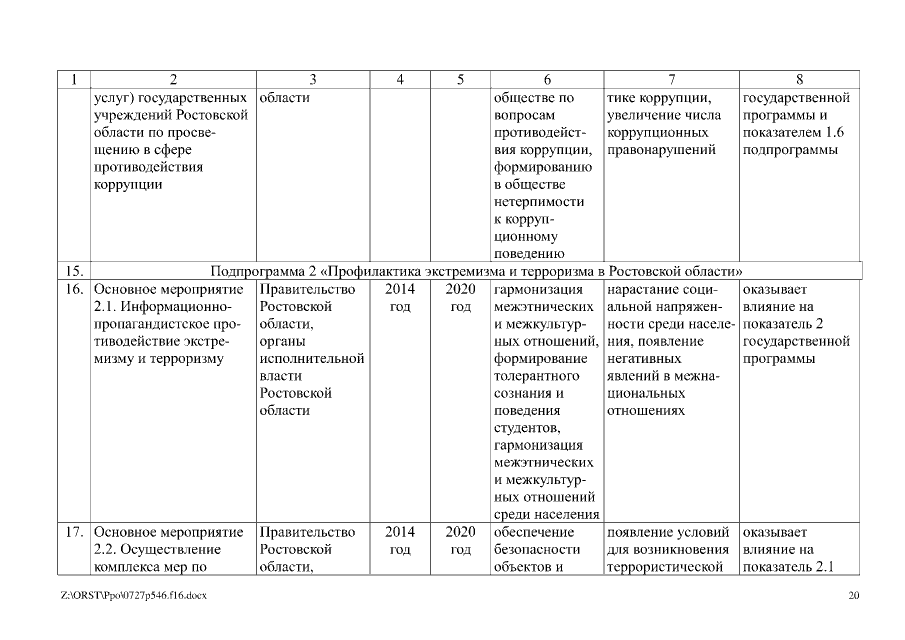 | 1 | 2 | 3 | 4 | 5 | 6 | 7 | 8 |
|---|---|---|---|---|---|---|---|
| | услуг) государственных учреждений Ростовской области по просвещению в сфере противодействия коррупции | области | | | обществе по вопросам противодействия коррупции, формированию в обществе нетерпимости к коррупционному поведению | тике коррупции, увеличение числа коррупционных правонарушений | государственной программы и показателем 1.6 подпрограммы |
| 15. | Подпрограмма 2 «Профилактика экстремизма и терроризма в Ростовской области» | | | | | | |
| 16. | Основное мероприятие 2.1. Информационно-пропагандистское противодействие экстремизму и терроризму | Правительство Ростовской области, органы исполнительной власти Ростовской области | 2014 год | 2020 год | гармонизация межэтнических и межкультурных отношений, формирование толерантного сознания и поведения студентов, гармонизация межэтнических и межкультурных отношений среди населения | нарастание социальной напряженности среди населения, появление негативных явлений в межнациональных отношениях | оказывает влияние на показатель 2 государственной программы |
| 17. | Основное мероприятие 2.2. Осуществление комплекса мер по | Правительство Ростовской области, | 2014 год | 2020 год | обеспечение безопасности объектов и | появление условий для возникновения террористической | оказывает влияние на показатель 2.1 |

Z:\ORST\Ppo\0727p546.f16.docx 20